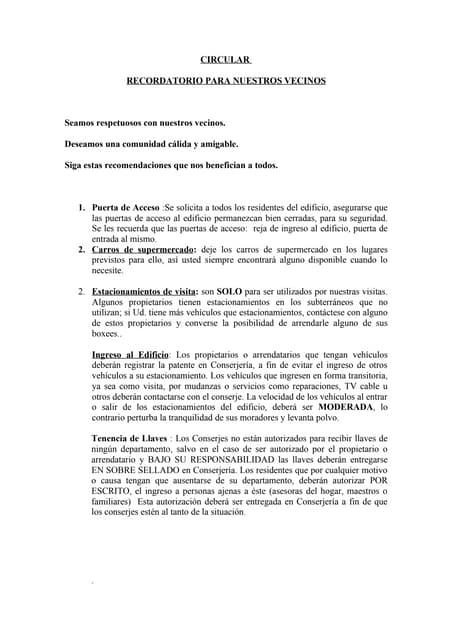 CIRCULAR

RECORDATORIO PARA NUESTROS VECINOS

Seamos respetuosos con nuestros vecinos.

Deseamos una comunidad cálida y amigable.

Siga estas recomendaciones que nos benefician a todos.

1. Puerta de Acceso :Se solicita a todos los residentes del edificio, asegurarse que las puertas de acceso al edificio permanezcan bien cerradas, para su seguridad. Se les recuerda que las puertas de acceso: reja de ingreso al edificio, puerta de entrada al mismo.
2. Carros de supermercado: deje los carros de supermercado en los lugares previstos para ello, así usted siempre encontrará alguno disponible cuando lo necesite.

2. Estacionamientos de visita: son SOLO para ser utilizados por nuestras visitas. Algunos propietarios tienen estacionamientos en los subterráneos que no utilizan; si Ud. tiene más vehículos que estacionamientos, contáctese con alguno de estos propietarios y converse la posibilidad de arrendarle alguno de sus boxees..

Ingreso al Edificio: Los propietarios o arrendatarios que tengan vehículos deberán registrar la patente en Conserjería, a fin de evitar el ingreso de otros vehículos a su estacionamiento. Los vehículos que ingresen en forma transitoria, ya sea como visita, por mudanzas o servicios como reparaciones, TV cable u otros deberán contactarse con el conserje. La velocidad de los vehículos al entrar o salir de los estacionamientos del edificio, deberá ser MODERADA, lo contrario perturba la tranquilidad de sus moradores y levanta polvo.

Tenencia de Llaves : Los Conserjes no están autorizados para recibir llaves de ningún departamento, salvo en el caso de ser autorizado por el propietario o arrendatario y BAJO SU RESPONSABILIDAD las llaves deberán entregarse EN SOBRE SELLADO en Conserjería. Los residentes que por cualquier motivo o causa tengan que ausentarse de su departamento, deberán autorizar POR ESCRITO, el ingreso a personas ajenas a éste (asesoras del hogar, maestros o familiares) Esta autorización deberá ser entregada en Conserjería a fin de que los conserjes estén al tanto de la situación.